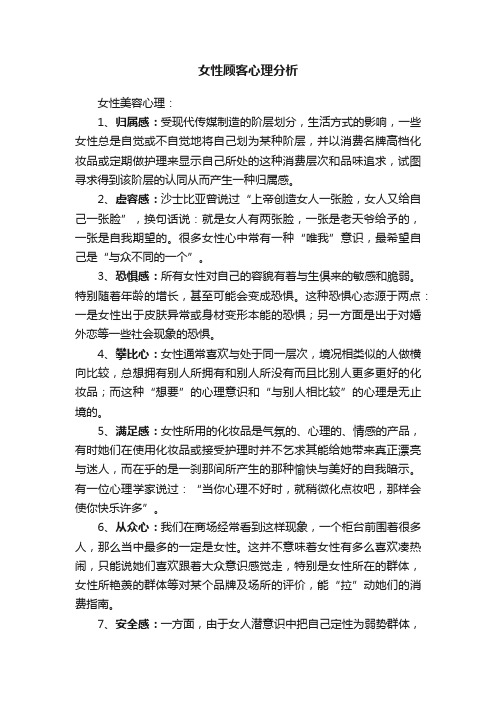 女性顾客心理分析

女性美容心理：

1、归属感：受现代传媒制造的阶层划分，生活方式的影响，一些女性总是自觉或不自觉地将自己划为某种阶层，并以消费名牌高档化妆品或定期做护理来显示自己所处的这种消费层次和品味追求，试图寻求得到该阶层的认同从而产生一种归属感。

2、虚容感：沙士比亚曾说过“上帝创造女人一张脸，女人又给自己一张脸”，换句话说：就是女人有两张脸，一张是老天爷给予的，一张是自我期望的。很多女性心中常有一种“唯我”意识，最希望自己是“与众不同的一个”。

3、恐惧感：所有女性对自己的容貌有着与生俱来的敏感和脆弱。特别随着年龄的增长，甚至可能会变成恐惧。这种恐惧心态源于两点：一是女性出于皮肤异常或身材变形本能的恐惧；另一方面是出于对婚外恋等一些社会现象的恐惧。

4、攀比心：女性通常喜欢与处于同一层次，境况相类似的人做横向比较，总想拥有别人所拥有和别人所没有而且比别人更多更好的化妆品；而这种“想要”的心理意识和“与别人相比较”的心理是无止境的。

5、满足感：女性所用的化妆品是气氛的、心理的、情感的产品，有时她们在使用化妆品或接受护理时并不乞求其能给她带来真正漂亮与迷人，而在乎的是一刹那间所产生的那种愉快与美好的自我暗示。有一位心理学家说过：“当你心理不好时，就稍微化点妆吧，那样会使你快乐许多”。

6、从众心：我们在商场经常看到这样现象，一个柜台前围着很多人，那么当中最多的一定是女性。这并不意味着女性有多么喜欢凑热闹，只能说她们喜欢跟着大众意识感觉走，特别是女性所在的群体，女性所艳羡的群体等对某个品牌及场所的评价，能“拉”动她们的消费指南。

7、安全感：一方面，由于女人潜意识中把自己定性为弱势群体，